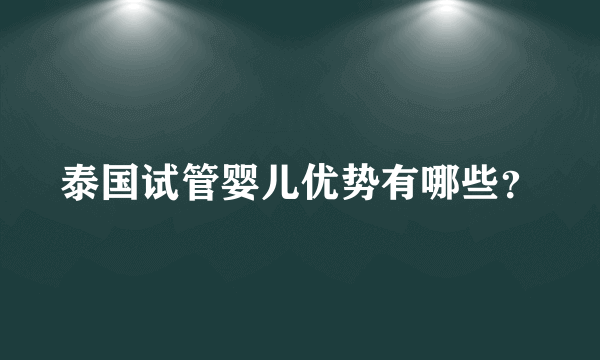 泰国试管婴儿优势有哪些？